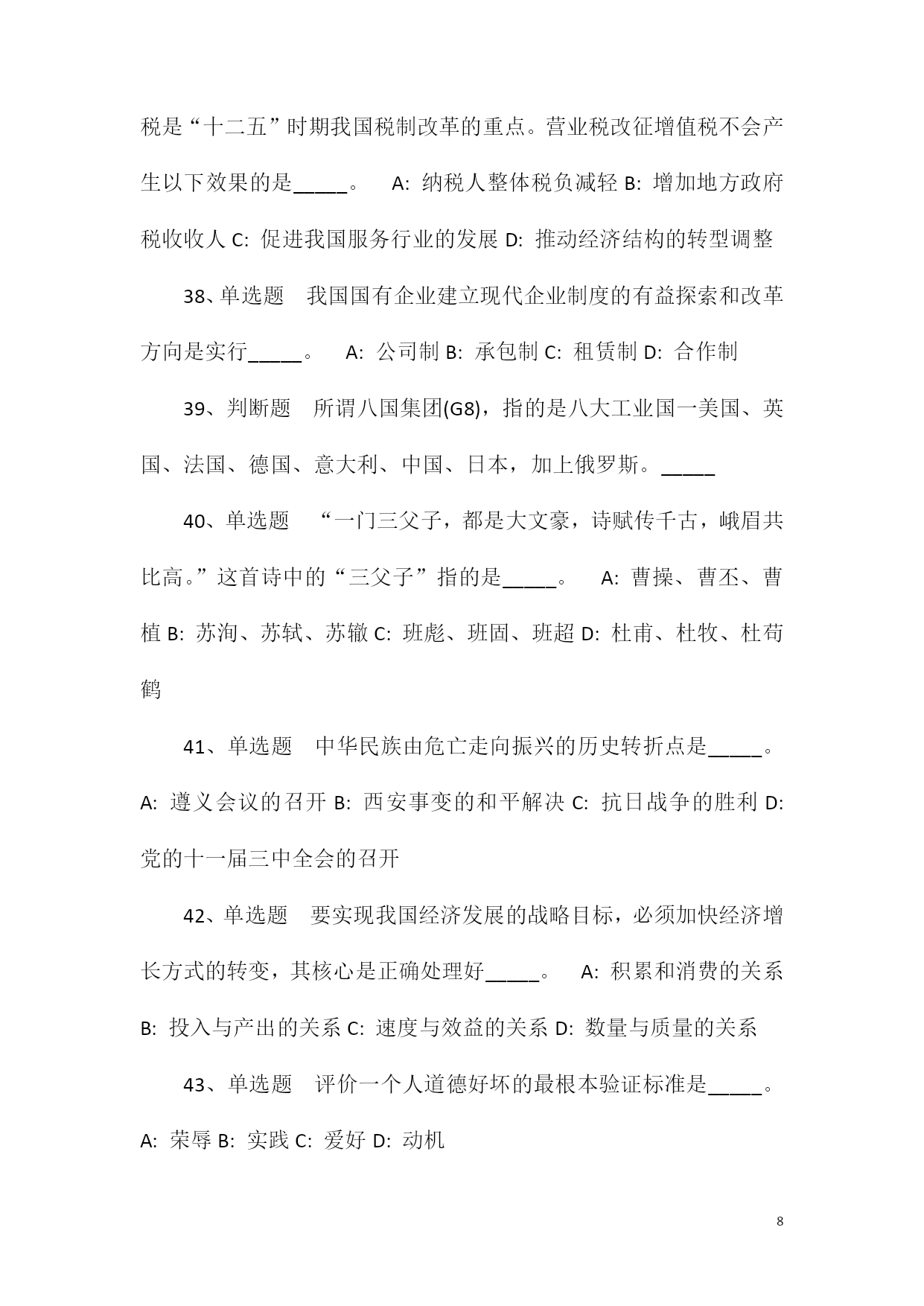 税是“十二五”时期我国税制改革的重点。营业税改征增值税不会产生以下效果的是_____。 A: 纳税人整体税负减轻 B: 增加地方政府税收收人 C: 促进我国服务行业的发展 D: 推动经济结构的转型调整

38、单选题 我国国有企业建立现代企业制度的有益探索和改革方向是实行_____。 A: 公司制 B: 承包制 C: 租赁制 D: 合作制

39、判断题 所谓八国集团(G8)，指的是八大工业国一美国、英国、法国、德国、意大利、中国、日本，加上俄罗斯。_____

40、单选题 “一门三父子，都是大文豪，诗赋传千古，峨眉共比高。”这首诗中的“三父子”指的是_____。 A: 曹操、曹丕、曹植 B: 苏洵、苏轼、苏辙 C: 班彪、班固、班超 D: 杜甫、杜牧、杜荀鹤

41、单选题 中华民族由危亡走向振兴的历史转折点是_____。 A: 遵义会议的召开 B: 西安事变的和平解决 C: 抗日战争的胜利 D: 党的十一届三中全会的召开

42、单选题 要实现我国经济发展的战略目标，必须加快经济增长方式的转变，其核心是正确处理好_____。 A: 积累和消费的关系 B: 投入与产出的关系 C: 速度与效益的关系 D: 数量与质量的关系

43、单选题 评价一个人道德好坏的最根本验证标准是_____。 A: 荣辱 B: 实践 C: 爱好 D: 动机

8